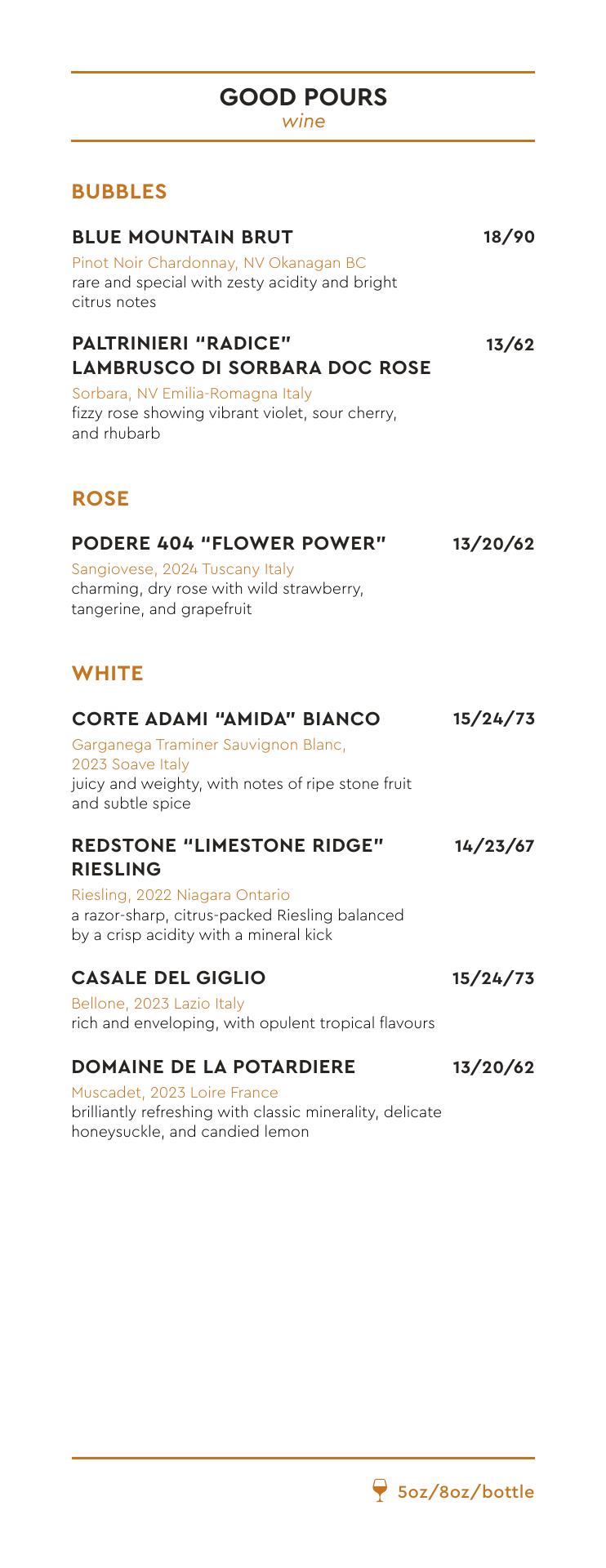 GOOD POURS
wine

BUBBLES

BLUE MOUNTAIN BRUT 18/90
Pinot Noir Chardonnay, NV Okanagan BC
rare and special with zesty acidity and bright citrus notes

PALTRINIERI "RADICE" LAMBRUSCO DI SORBARA DOC ROSE 13/62
Sorbara, NV Emilia-Romagna Italy
fizzy rose showing vibrant violet, sour cherry, and rhubarb

ROSE

PODERE 404 "FLOWER POWER" 13/20/62
Sangiovese, 2024 Tuscany Italy
charming, dry rose with wild strawberry, tangerine, and grapefruit

WHITE

CORTE ADAMI "AMIDA" BIANCO 15/24/73
Garganega Traminer Sauvignon Blanc, 2023 Soave Italy
juicy and weighty, with notes of ripe stone fruit and subtle spice

REDSTONE "LIMESTONE RIDGE" RIESLING 14/23/67
Riesling, 2022 Niagara Ontario
a razor-sharp, citrus-packed Riesling balanced by a crisp acidity with a mineral kick

CASALE DEL GIGLIO 15/24/73
Bellone, 2023 Lazio Italy
rich and enveloping, with opulent tropical flavours

DOMAINE DE LA POTARDIERE 13/20/62
Muscadet, 2023 Loire France
brilliantly refreshing with classic minerality, delicate honeysuckle, and candied lemon

5oz/8oz/bottle